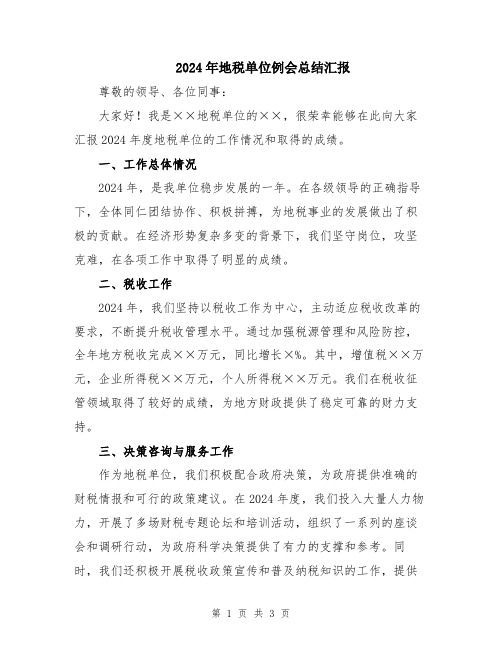 2024年地税单位例会总结汇报

尊敬的领导、各位同事：

大家好！我是××地税单位的××，很荣幸能够在此向大家汇报2024年度地税单位的工作情况和取得的成绩。

一、工作总体情况

2024年，是我单位稳步发展的一年。在各级领导的正确指导下，全体同仁团结协作、积极拼搏，为地税事业的发展做出了积极的贡献。在经济形势复杂多变的背景下，我们坚守岗位，攻坚克难，在各项工作中取得了明显的成绩。

二、税收工作

2024年，我们坚持以税收工作为中心，主动适应税收改革的要求，不断提升税收管理水平。通过加强税源管理和风险防控，全年地方税收完成××万元，同比增长×%。其中，增值税××万元，企业所得税××万元，个人所得税××万元。我们在税收征管领域取得了较好的成绩，为地方财政提供了稳定可靠的财力支持。

三、决策咨询与服务工作

作为地税单位，我们积极配合政府决策，为政府提供准确的财税情报和可行的政策建议。在2024年度，我们投入大量人力物力，开展了多场财税专题论坛和培训活动，组织了一系列的座谈会和调研行动，为政府科学决策提供了有力的支撑和参考。同时，我们还积极开展税收政策宣传和普及纳税知识的工作，提供

第 1 页 共 3 页